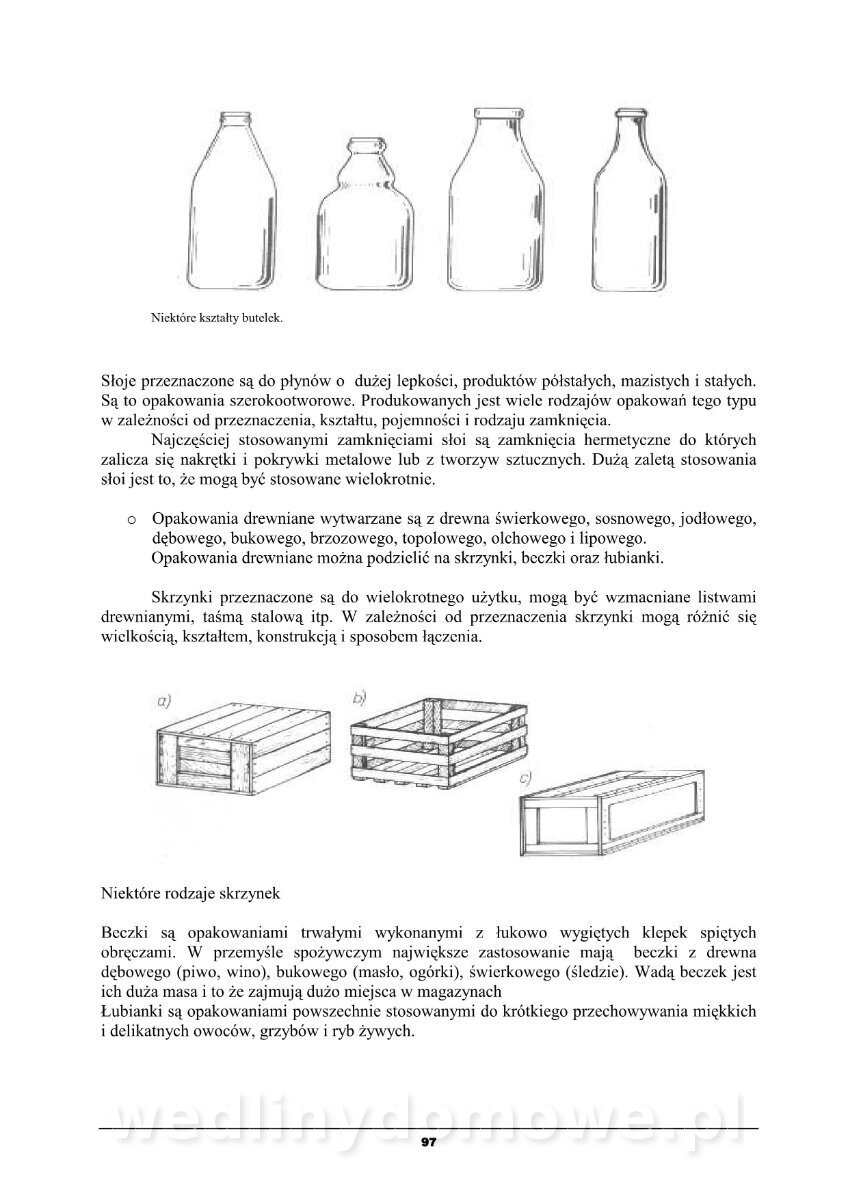 Niektóre kształty butelek.

Słoje przeznaczone są do płynów o dużej lepkości, produktów półstałych, mazistych i stałych. Są to opakowania szerokootworowe. Produkowanych jest wiele rodzajów opakowań tego typu w zależności od przeznaczenia, kształtu, pojemności i rodzaju zamknięcia.

Najczęściej stosowanymi zamknięciami słoi są zamknięcia hermetyczne do których zalicza się nakrętki i pokrywki metalowe lub z tworzyw sztucznych. Dużą zaletą stosowania słoi jest to, że mogą być stosowane wielokrotnie.

o Opakowania drewniane wytwarzane są z drewna świerkowego, sosnowego, jodłowego, dębowego, bukowego, brzozowego, topolowego, olchowego i lipowego.
Opakowania drewniane można podzielić na skrzynki, beczki oraz łubianki.

Skrzynki przeznaczone są do wielokrotnego użytku, mogą być wzmacniane listwami drewnianymi, taśmą stalową itp. W zależności od przeznaczenia skrzynki mogą różnić się wielkością, kształtem, konstrukcją i sposobem łączenia.

a)

b)

c)

Niektóre rodzaje skrzynek

Beczki są opakowaniami trwałymi wykonanymi z łukowo wygiętych klepek spiętych obręczami. W przemyśle spożywczym największe zastosowanie mają beczki z drewna dębowego (piwo, wino), bukowego (masło, ogórki), świerkowego (śledzie). Wadą beczek jest ich duża masa i to że zajmują dużo miejsca w magazynach
Łubianki są opakowaniami powszechnie stosowanymi do krótkiego przechowywania miękkich i delikatnych owoców, grzybów i ryb żywych.

wedlinydomowe.pl

97